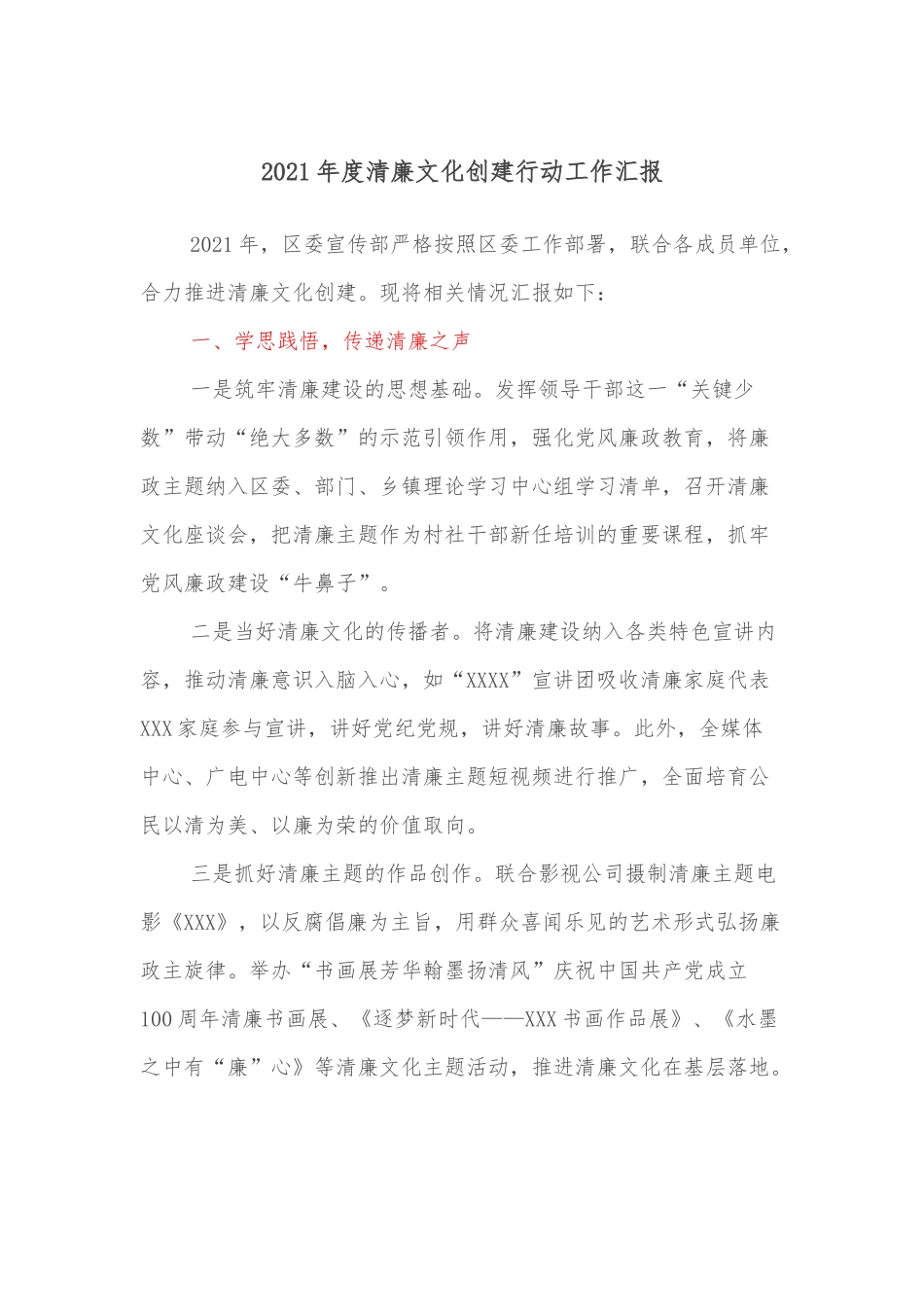 2021年度清廉文化创建行动工作汇报

2021年，区委宣传部严格按照区委工作部署，联合各成员单位，合力推进清廉文化创建。现将相关情况汇报如下：

一、学思践悟，传递清廉之声

一是筑牢清廉建设的思想基础。发挥领导干部这一“关键少数”带动“绝大多数”的示范引领作用，强化党风廉政教育，将廉政主题纳入区委、部门、乡镇理论学习中心组学习清单，召开清廉文化座谈会，把清廉主题作为村社干部新任培训的重要课程，抓牢党风廉政建设“牛鼻子”。

二是当好清廉文化的传播者。将清廉建设纳入各类特色宣讲内容，推动清廉意识入脑入心，如“XXXX”宣讲团吸收清廉家庭代表XXX家庭参与宣讲，讲好党纪党规，讲好清廉故事。此外，全媒体中心、广电中心等创新推出清廉主题短视频进行推广，全面培育公民以清为美、以廉为荣的价值取向。

三是抓好清廉主题的作品创作。联合影视公司摄制清廉主题电影《XXX》，以反腐倡廉为主旨，用群众喜闻乐见的艺术形式弘扬廉政主旋律。举办“书画展芳华翰墨扬清风”庆祝中国共产党成立100周年清廉书画展、《逐梦新时代——XXX书画作品展》、《水墨之中有“廉”心》等清廉文化主题活动，推进清廉文化在基层落地。